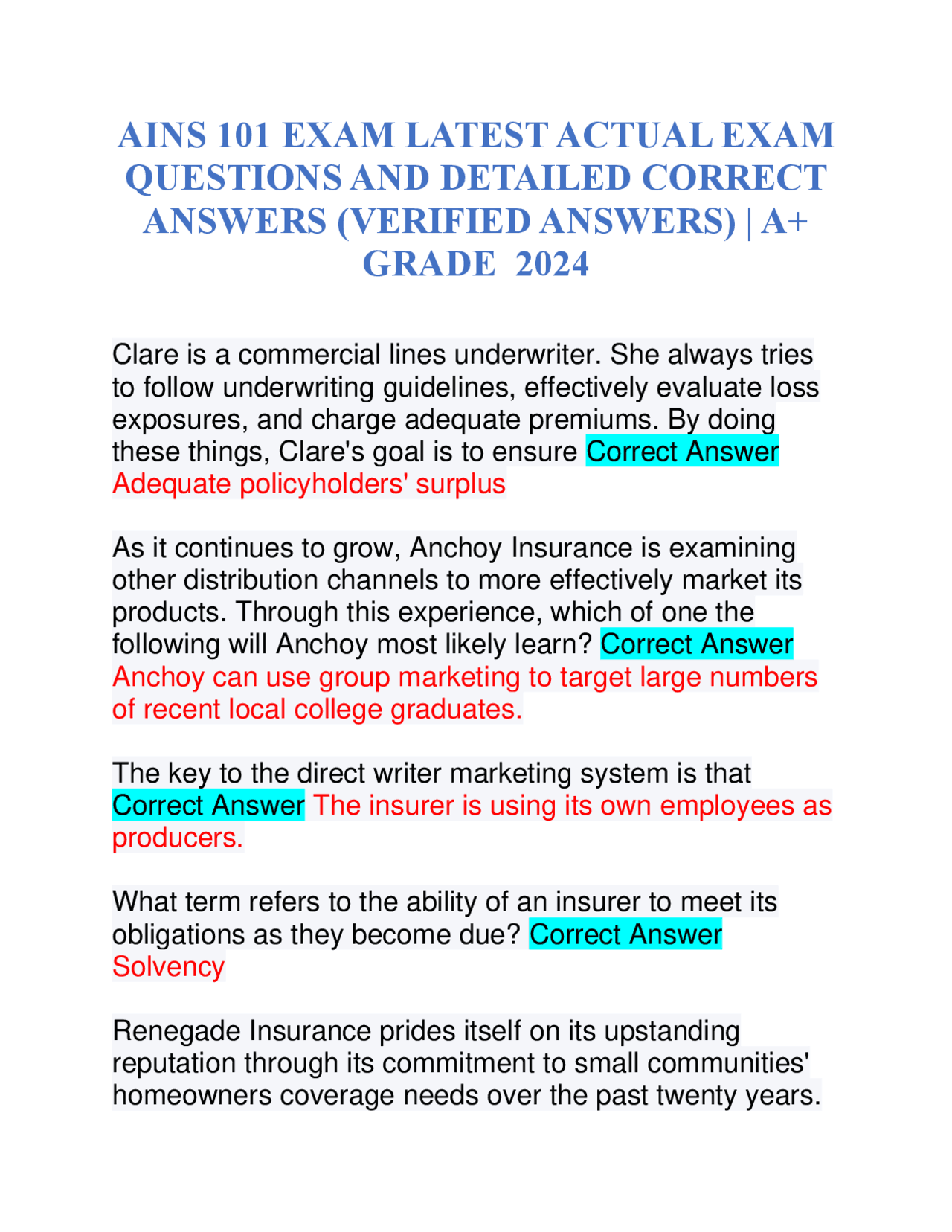 AINS 101 EXAM LATEST ACTUAL EXAM QUESTIONS AND DETAILED CORRECT ANSWERS (VERIFIED ANSWERS) | A+ GRADE 2024

Clare is a commercial lines underwriter. She always tries to follow underwriting guidelines, effectively evaluate loss exposures, and charge adequate premiums. By doing these things, Clare's goal is to ensure Correct Answer Adequate policyholders' surplus

As it continues to grow, Anchoy Insurance is examining other distribution channels to more effectively market its products. Through this experience, which of one the following will Anchoy most likely learn? Correct Answer Anchoy can use group marketing to target large numbers of recent local college graduates.

The key to the direct writer marketing system is that Correct Answer The insurer is using its own employees as producers.

What term refers to the ability of an insurer to meet its obligations as they become due? Correct Answer Solvency

Renegade Insurance prides itself on its upstanding reputation through its commitment to small communities' homeowners coverage needs over the past twenty years.